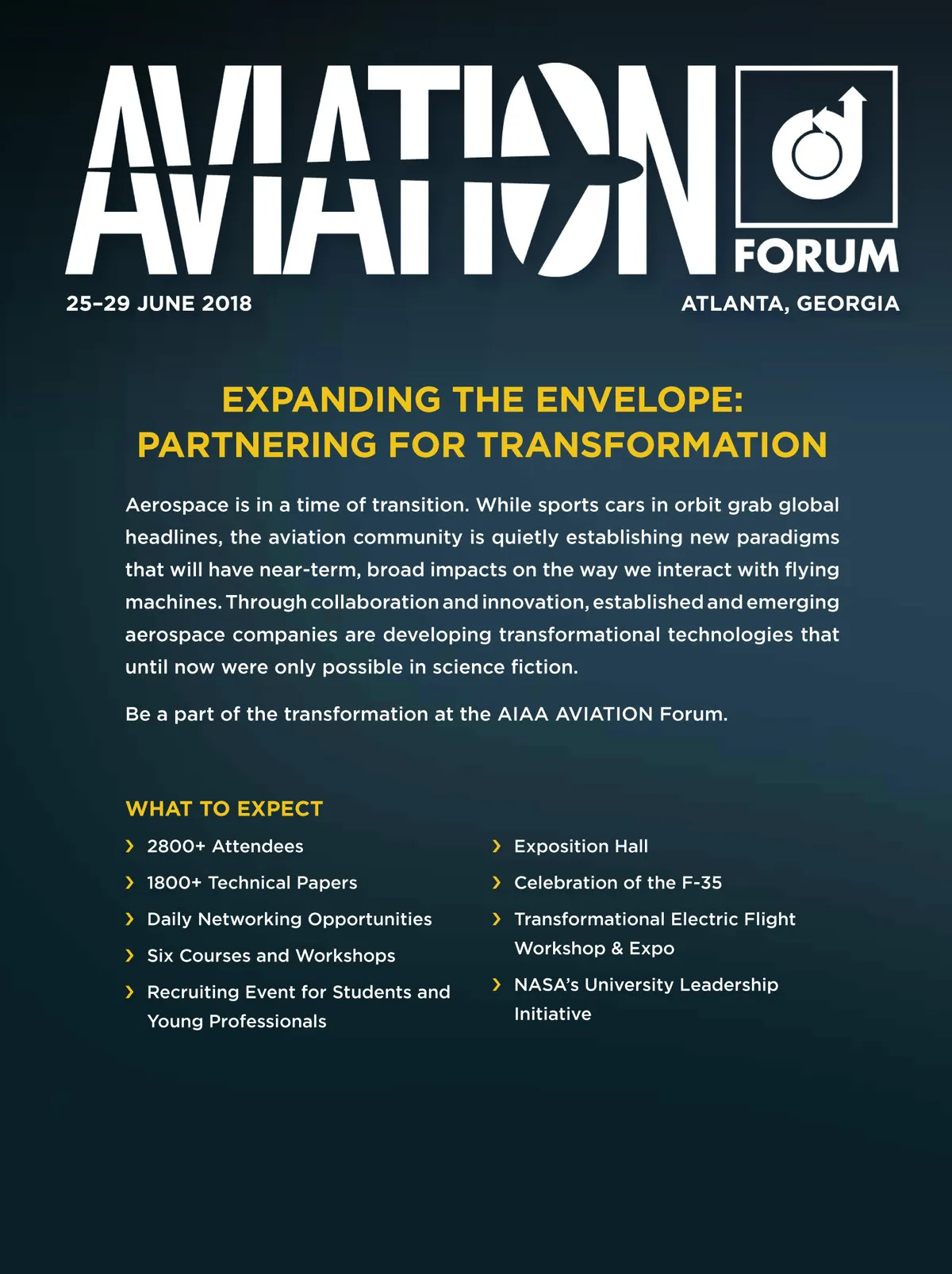 AVIATION FORUM

25–29 JUNE 2018

ATLANTA, GEORGIA

EXPANDING THE ENVELOPE: PARTNERING FOR TRANSFORMATION

Aerospace is in a time of transition. While sports cars in orbit grab global headlines, the aviation community is quietly establishing new paradigms that will have near-term, broad impacts on the way we interact with flying machines. Through collaboration and innovation, established and emerging aerospace companies are developing transformational technologies that until now were only possible in science fiction.

Be a part of the transformation at the AIAA AVIATION Forum.

WHAT TO EXPECT

› 2800+ Attendees
› 1800+ Technical Papers
› Daily Networking Opportunities
› Six Courses and Workshops
› Recruiting Event for Students and Young Professionals

› Exposition Hall
› Celebration of the F-35
› Transformational Electric Flight Workshop & Expo
› NASA's University Leadership Initiative